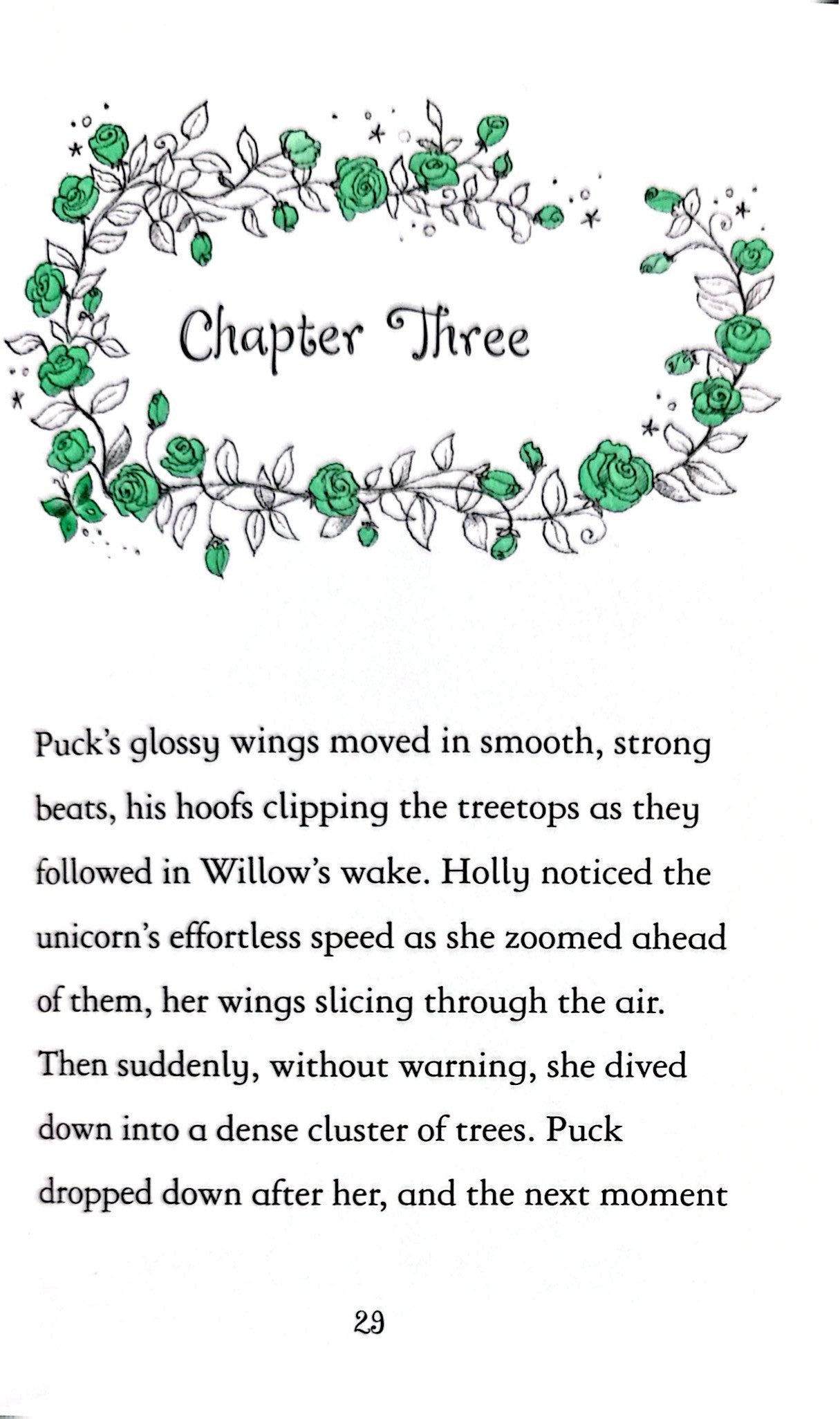 Chapter Three

Puck's glossy wings moved in smooth, strong beats, his hoofs clipping the treetops as they followed in Willow's wake. Holly noticed the unicorn's effortless speed as she zoomed ahead of them, her wings slicing through the air. Then suddenly, without warning, she dived down into a dense cluster of trees. Puck dropped down after her, and the next moment

29